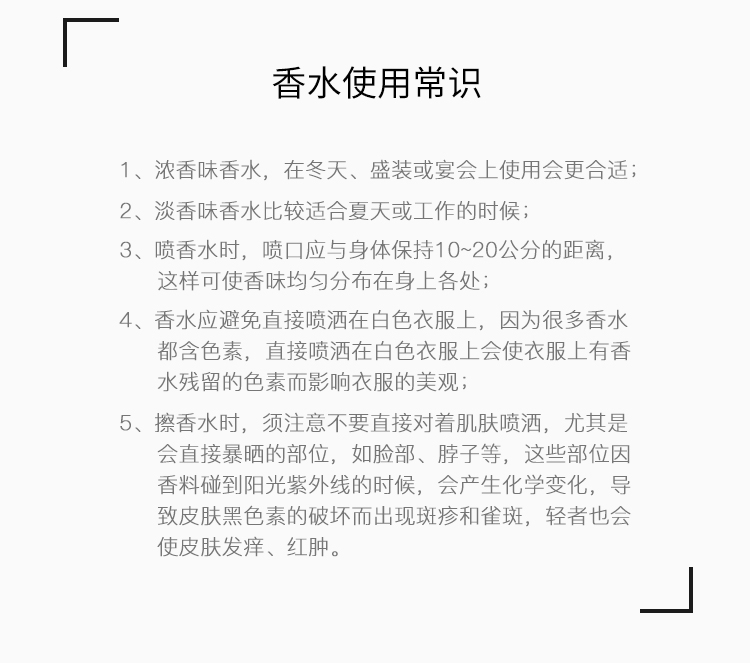 香水使用常识

1、浓香味香水，在冬天、盛装或宴会上使用会更合适；

2、淡香味香水比较适合夏天或工作的时候；

3、喷香水时，喷口应与身体保持10~20公分的距离，这样可使香味均匀分布在身上各处；

4、香水应避免直接喷洒在白色衣服上，因为很多香水都含色素，直接喷洒在白色衣服上会使衣服上有香水残留的色素而影响衣服的美观；

5、擦香水时，须注意不要直接对着肌肤喷洒，尤其是会直接暴晒的部位，如脸部、脖子等，这些部位因香料碰到阳光紫外线的时候，会产生化学变化，导致皮肤黑色素的破坏而出现斑疹和雀斑，轻者也会使皮肤发痒、红肿。